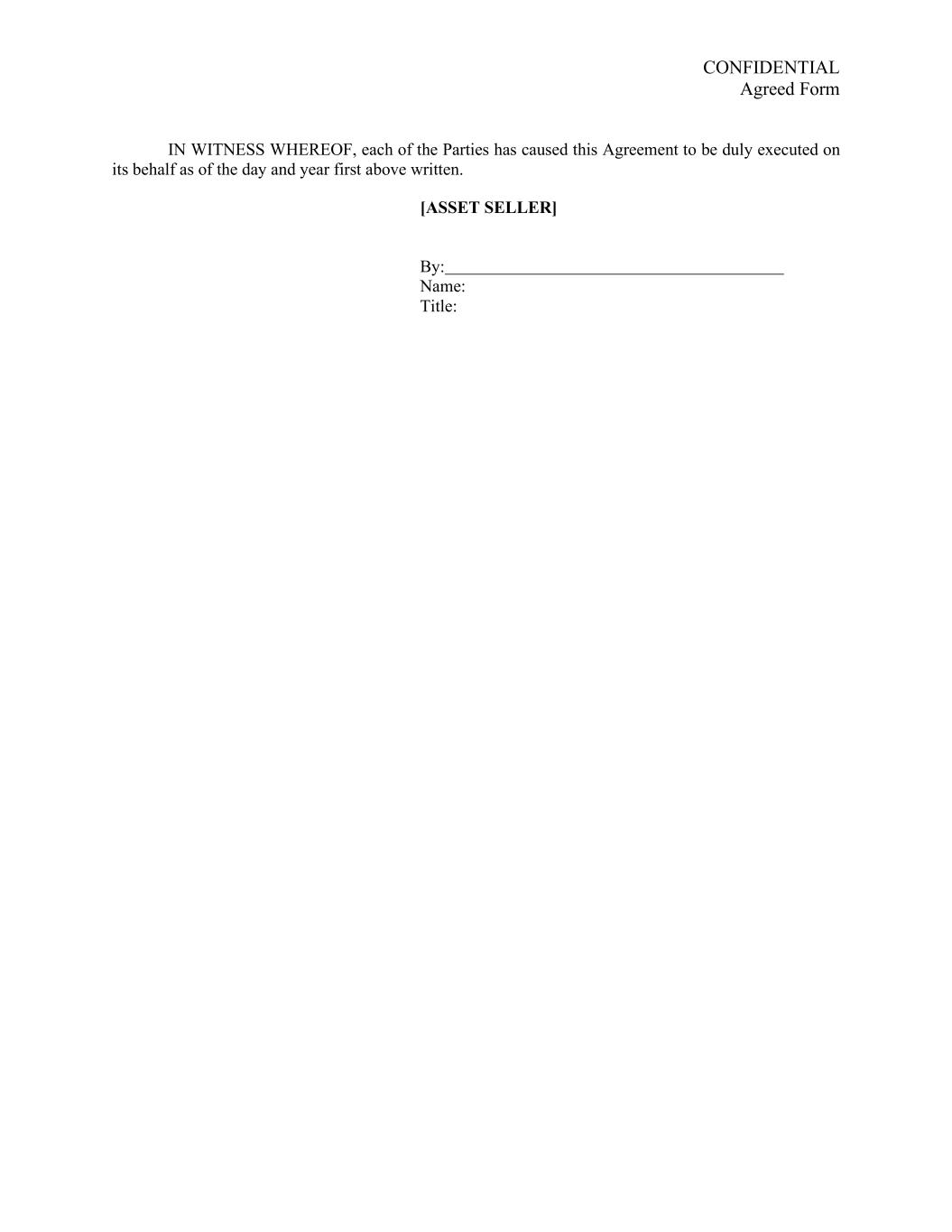 CONFIDENTIAL
Agreed Form

IN WITNESS WHEREOF, each of the Parties has caused this Agreement to be duly executed on its behalf as of the day and year first above written.

[ASSET SELLER]

By:____
Name:
Title: